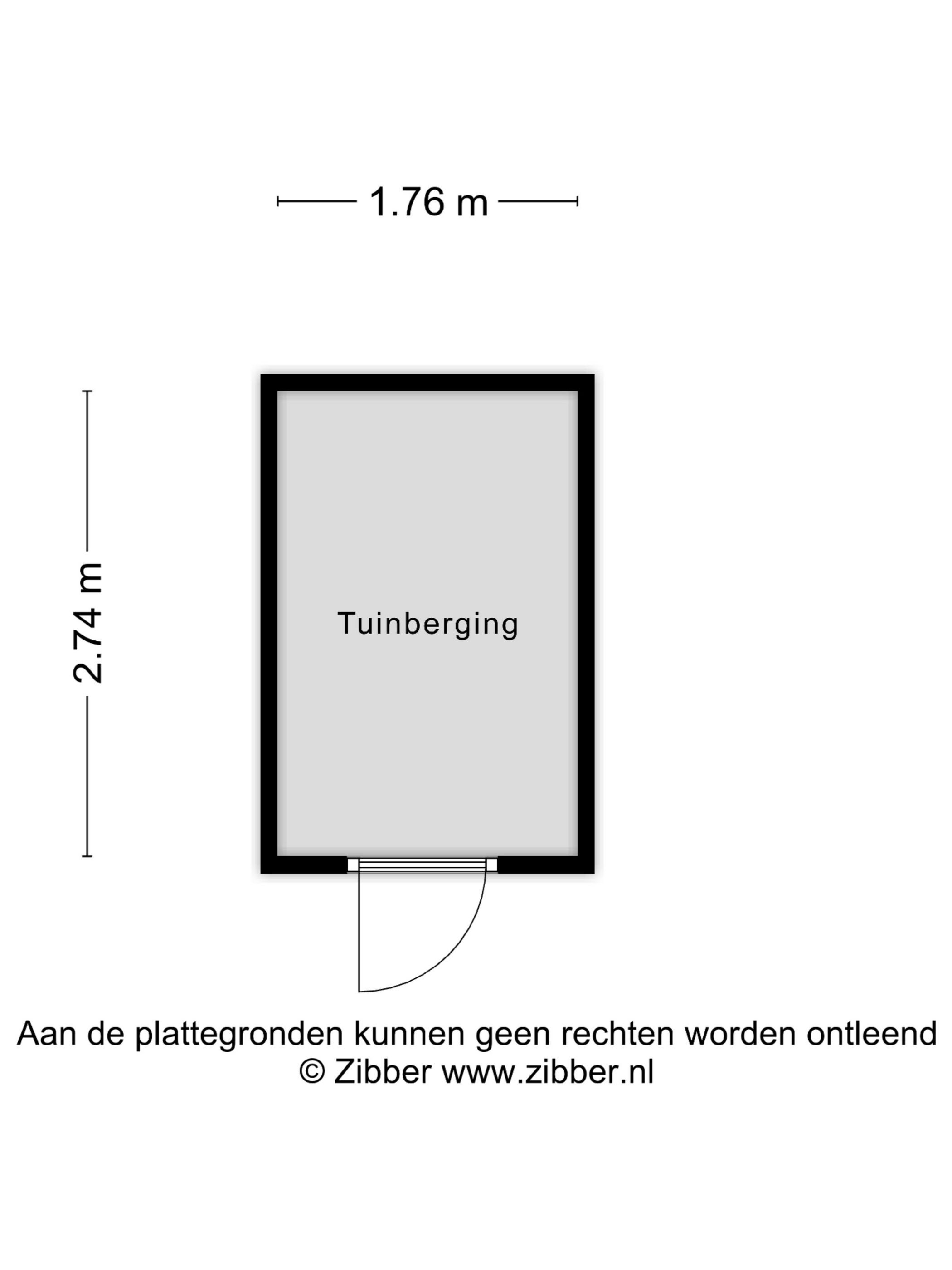 1.76 m

2.74 m

Tuinberging

Aan de plattegronden kunnen geen rechten worden ontleend
© Zibber www.zibber.nl